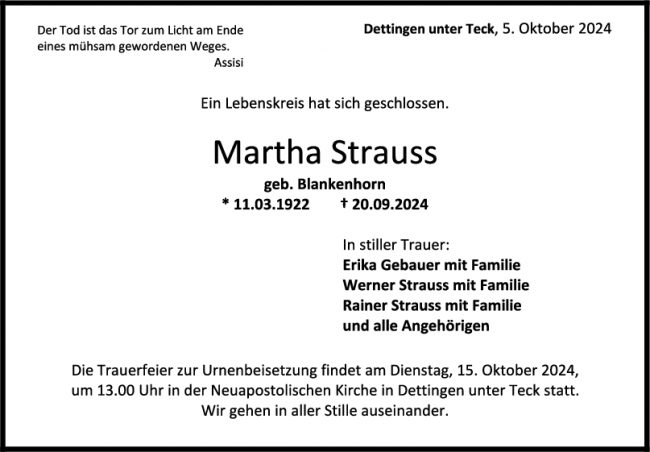 Der Tod ist das Tor zum Licht am Ende eines mühsam gewordenen Weges.
Assisi

Dettingen unter Teck, 5. Oktober 2024

Ein Lebenskreis hat sich geschlossen.

Martha Strauss

geb. Blankenhorn

* 11.03.1922 † 20.09.2024

In stiller Trauer:
Erika Gebauer mit Familie
Werner Strauss mit Familie
Rainer Strauss mit Familie
und alle Angehörigen

Die Trauerfeier zur Urnenbeisetzung findet am Dienstag, 15. Oktober 2024, um 13.00 Uhr in der Neuapostolischen Kirche in Dettingen unter Teck statt. Wir gehen in aller Stille auseinander.